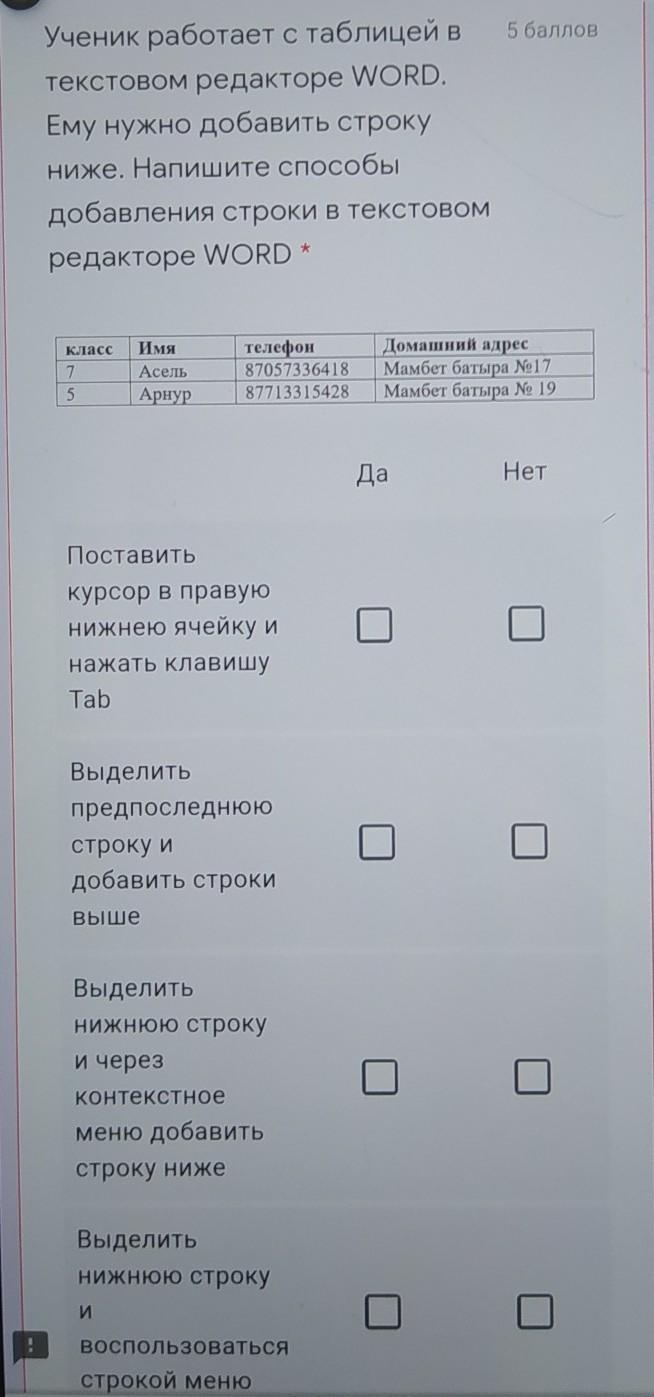 Ученик работает с таблицей в текстовом редакторе WORD. Ему нужно добавить строку ниже. Напишите способы добавления строки в текстовом редакторе WORD *

5 баллов

| класс | Имя | телефон | Домашний адрес |
|---|---|---|---|
| 7 | Асель | 87057336418 | Мамбет батыра №17 |
| 5 | Арнур | 87713315428 | Мамбет батыра № 19 |

| | Да | Нет |
|---|---|---|
| Поставить курсор в правую нижнею ячейку и нажать клавишу Tab | ☐ | ☐ |
| Выделить предпоследнюю строку и добавить строки выше | ☐ | ☐ |
| Выделить нижнюю строку и через контекстное меню добавить строку ниже | ☐ | ☐ |
| Выделить нижнюю строку и воспользоваться строкой меню | ☐ | ☐ |

!